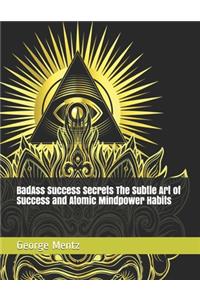 BadAss Success Secrets The Subtle Art of Success and Atomic Mindpower Habits

George Mentz